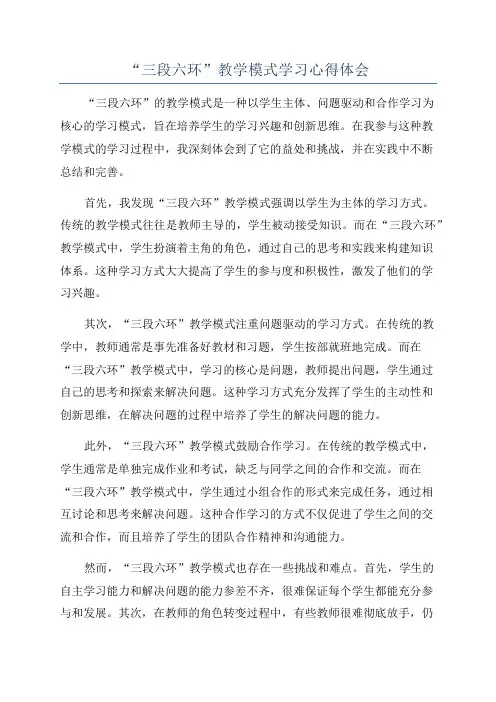 “三段六环”教学模式学习心得体会

“三段六环”的教学模式是一种以学生主体、问题驱动和合作学习为核心的学习模式，旨在培养学生的学习兴趣和创新思维。在我参与这种教学模式的学习过程中，我深刻体会到了它的益处和挑战，并在实践中不断总结和完善。

首先，我发现“三段六环”教学模式强调以学生为主体的学习方式。传统的教学模式往往是教师主导的，学生被动接受知识。而在“三段六环”教学模式中，学生扮演着主角的角色，通过自己的思考和实践来构建知识体系。这种学习方式大大提高了学生的参与度和积极性，激发了他们的学习兴趣。

其次，“三段六环”教学模式注重问题驱动的学习方式。在传统的教学中，教师通常是事先准备好教材和习题，学生按部就班地完成。而在“三段六环”教学模式中，学习的核心是问题，教师提出问题，学生通过自己的思考和探索来解决问题。这种学习方式充分发挥了学生的主动性和创新思维，在解决问题的过程中培养了学生的解决问题的能力。

此外，“三段六环”教学模式鼓励合作学习。在传统的教学模式中，学生通常是单独完成作业和考试，缺乏与同学之间的合作和交流。而在“三段六环”教学模式中，学生通过小组合作的形式来完成任务，通过相互讨论和思考来解决问题。这种合作学习的方式不仅促进了学生之间的交流和合作，而且培养了学生的团队合作精神和沟通能力。

然而，“三段六环”教学模式也存在一些挑战和难点。首先，学生的自主学习能力和解决问题的能力参差不齐，很难保证每个学生都能充分参与和发展。其次，在教师的角色转变过程中，有些教师很难彻底放手，仍